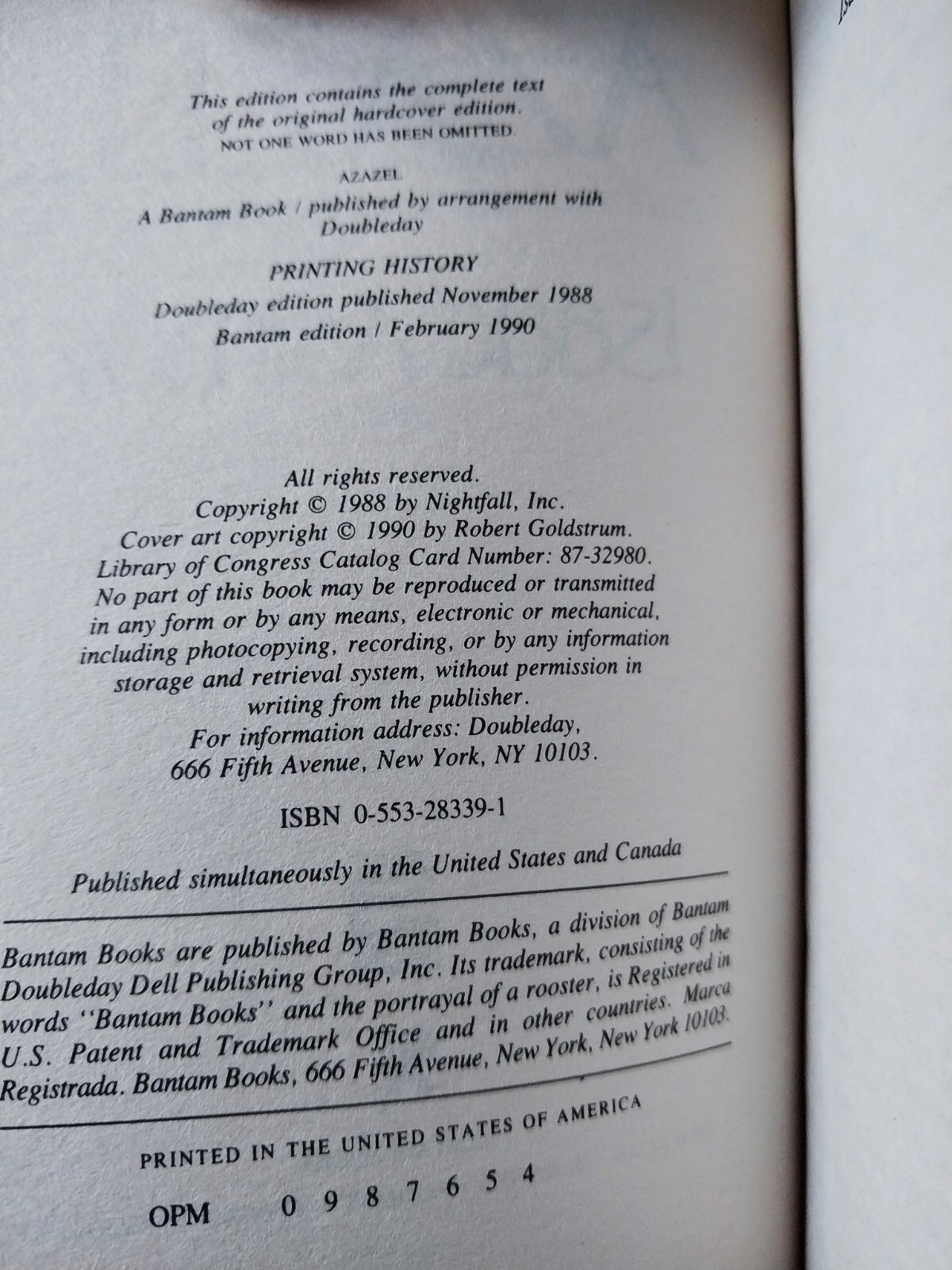 This edition contains the complete text of the original hardcover edition. NOT ONE WORD HAS BEEN OMITTED.

AZAZEL

A Bantam Book / published by arrangement with Doubleday

PRINTING HISTORY
Doubleday edition published November 1988
Bantam edition / February 1990

All rights reserved.
Copyright © 1988 by Nightfall, Inc.
Cover art copyright © 1990 by Robert Goldstrum.
Library of Congress Catalog Card Number: 87-32980.
No part of this book may be reproduced or transmitted in any form or by any means, electronic or mechanical, including photocopying, recording, or by any information storage and retrieval system, without permission in writing from the publisher.
For information address: Doubleday, 666 Fifth Avenue, New York, NY 10103.

ISBN 0-553-28339-1

Published simultaneously in the United States and Canada

Bantam Books are published by Bantam Books, a division of Bantam Doubleday Dell Publishing Group, Inc. Its trademark, consisting of the words "Bantam Books" and the portrayal of a rooster, is Registered in U.S. Patent and Trademark Office and in other countries. Marca Registrada. Bantam Books, 666 Fifth Avenue, New York, New York 10103.

PRINTED IN THE UNITED STATES OF AMERICA

OPM 0 9 8 7 6 5 4